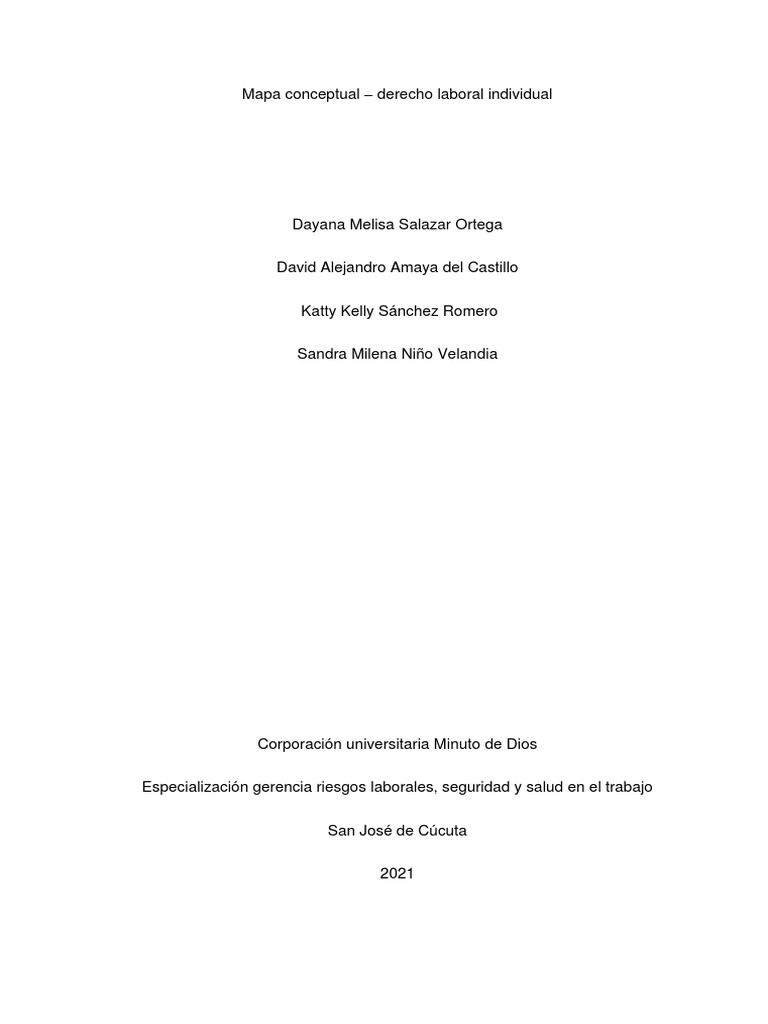 Mapa conceptual – derecho laboral individual

Dayana Melisa Salazar Ortega

David Alejandro Amaya del Castillo

Katty Kelly Sánchez Romero

Sandra Milena Niño Velandia

Corporación universitaria Minuto de Dios

Especialización gerencia riesgos laborales, seguridad y salud en el trabajo

San José de Cúcuta

2021